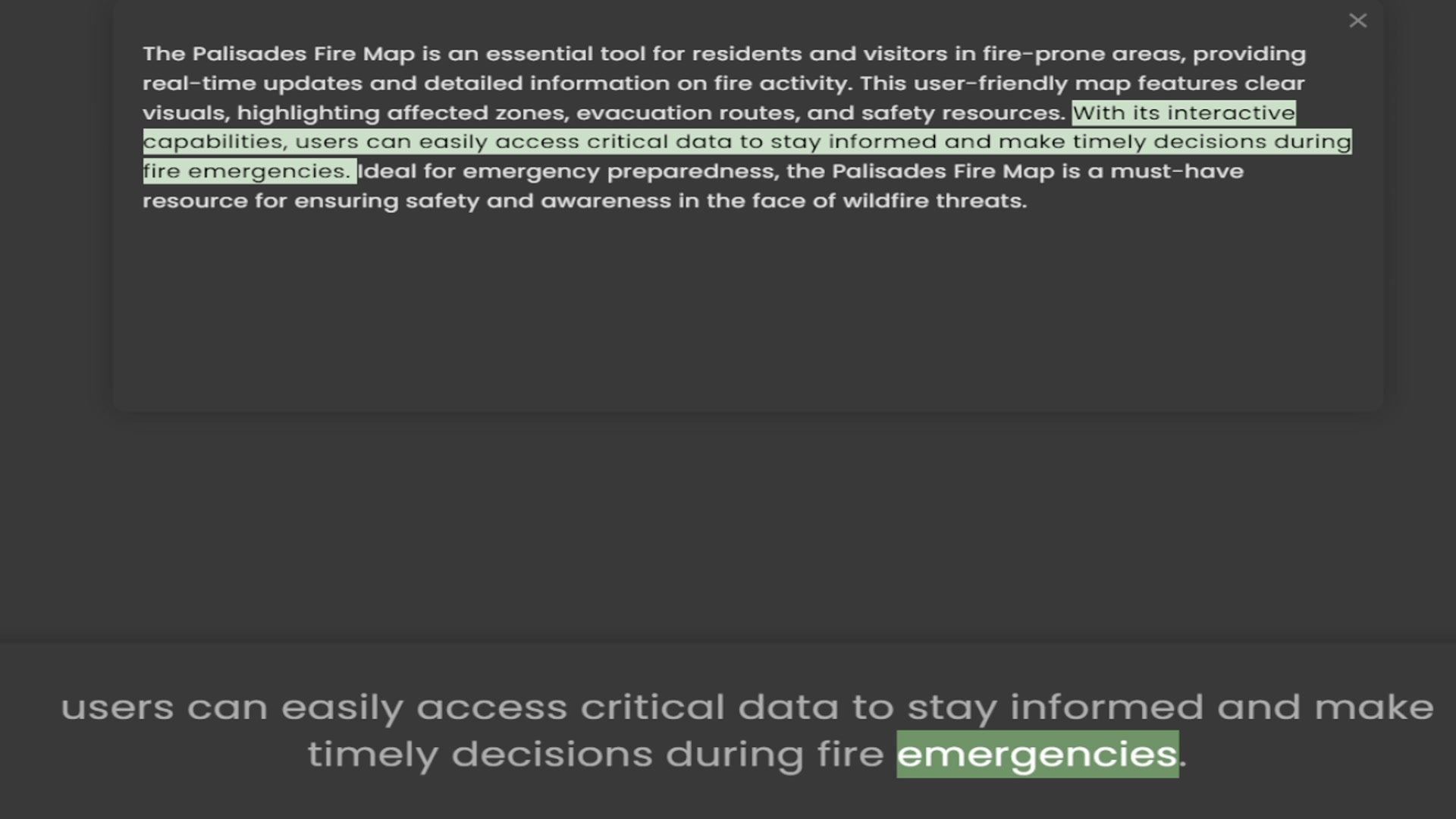 ×

The Palisades Fire Map is an essential tool for residents and visitors in fire-prone areas, providing real-time updates and detailed information on fire activity. This user-friendly map features clear visuals, highlighting affected zones, evacuation routes, and safety resources. With its interactive capabilities, users can easily access critical data to stay informed and make timely decisions during fire emergencies. Ideal for emergency preparedness, the Palisades Fire Map is a must-have resource for ensuring safety and awareness in the face of wildfire threats.

users can easily access critical data to stay informed and make timely decisions during fire emergencies.